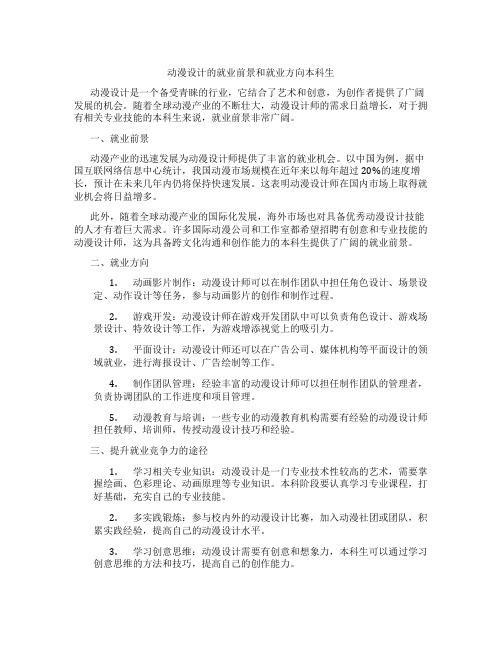 动漫设计的就业前景和就业方向本科生

动漫设计是一个备受青睐的行业，它结合了艺术和创意，为创作者提供了广阔发展的机会。随着全球动漫产业的不断壮大，动漫设计师的需求日益增长，对于拥有相关专业技能的本科生来说，就业前景非常广阔。

一、就业前景

动漫产业的迅速发展为动漫设计师提供了丰富的就业机会。以中国为例，据中国互联网络信息中心统计，我国动漫市场规模在近年来以每年超过 20%的速度增长，预计在未来几年内仍将保持快速发展。这表明动漫设计师在国内市场上取得就业机会将日益增多。

此外，随着全球动漫产业的国际化发展，海外市场也对具备优秀动漫设计技能的人才有着巨大需求。许多国际动漫公司和工作室都希望招聘有创意和专业技能的动漫设计师，这为具备跨文化沟通和创作能力的本科生提供了广阔的就业前景。

二、就业方向

1. 动画影片制作：动漫设计师可以在制作团队中担任角色设计、场景设定、动作设计等任务，参与动画影片的创作和制作过程。

2. 游戏开发：动漫设计师在游戏开发团队中可以负责角色设计、游戏场景设计、特效设计等工作，为游戏增添视觉上的吸引力。

3. 平面设计：动漫设计师还可以在广告公司、媒体机构等平面设计的领域就业，进行海报设计、广告绘制等工作。

4. 制作团队管理：经验丰富的动漫设计师可以担任制作团队的管理者，负责协调团队的工作进度和项目管理。

5. 动漫教育与培训：一些专业的动漫教育机构需要有经验的动漫设计师担任教师、培训师，传授动漫设计技巧和经验。

三、提升就业竞争力的途径

1. 学习相关专业知识：动漫设计是一门专业技术性较高的艺术，需要掌握绘画、色彩理论、动画原理等专业知识。本科阶段要认真学习专业课程，打好基础，充实自己的专业技能。

2. 多实践锻炼：参与校内外的动漫设计比赛，加入动漫社团或团队，积累实践经验，提高自己的动漫设计水平。

3. 学习创意思维：动漫设计需要有创意和想象力，本科生可以通过学习创意思维的方法和技巧，提高自己的创作能力。